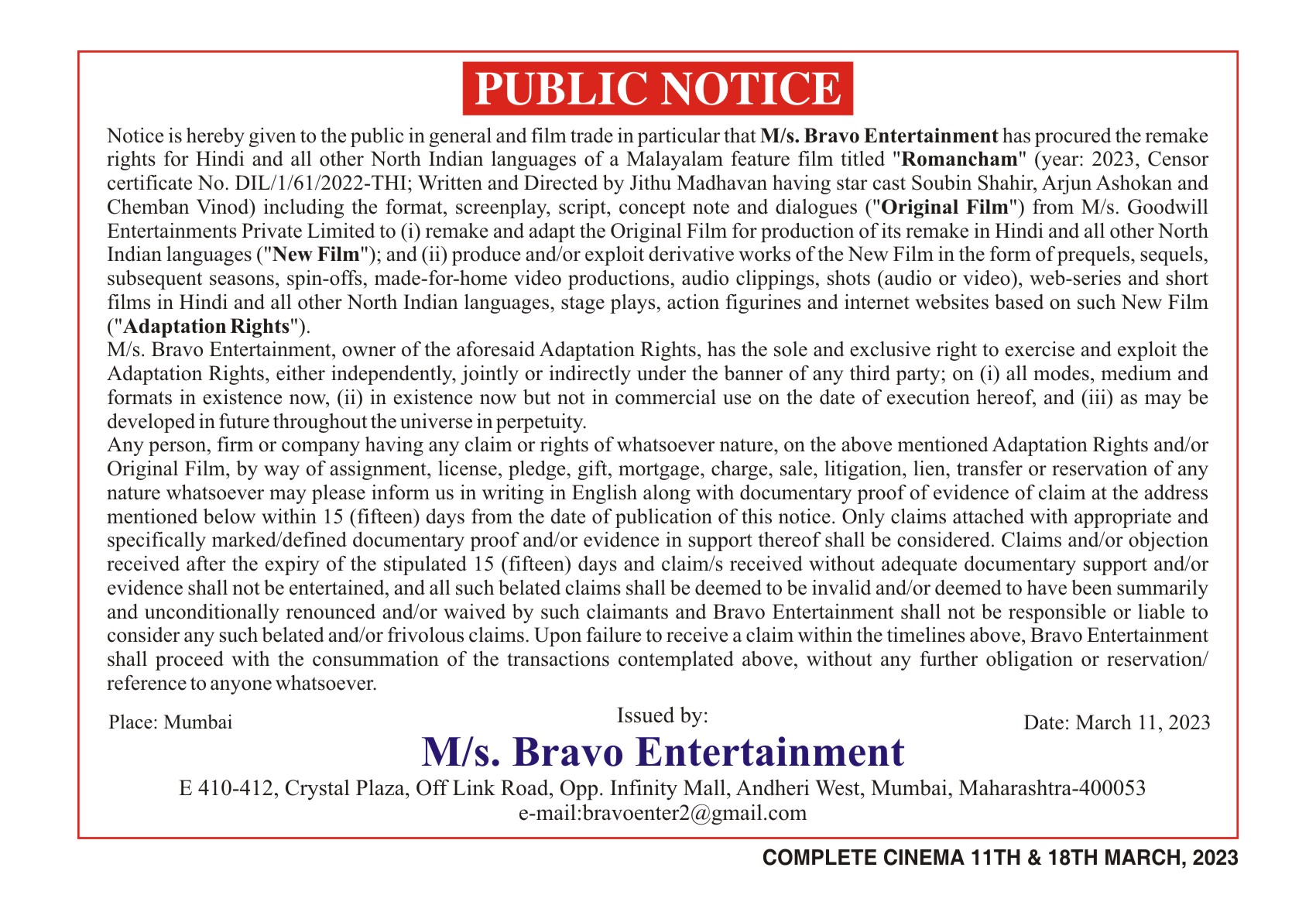 PUBLIC NOTICE

Notice is hereby given to the public in general and film trade in particular that M/s. Bravo Entertainment has procured the remake rights for Hindi and all other North Indian languages of a Malayalam feature film titled "Romancham" (year: 2023, Censor certificate No. DIL/1/61/2022-THI; Written and Directed by Jithu Madhavan having star cast Soubin Shahir, Arjun Ashokan and Chemban Vinod) including the format, screenplay, script, concept note and dialogues ("Original Film") from M/s. Goodwill Entertainments Private Limited to (i) remake and adapt the Original Film for production of its remake in Hindi and all other North Indian languages ("New Film"); and (ii) produce and/or exploit derivative works of the New Film in the form of prequels, sequels, subsequent seasons, spin-offs, made-for-home video productions, audio clippings, shots (audio or video), web-series and short films in Hindi and all other North Indian languages, stage plays, action figurines and internet websites based on such New Film ("Adaptation Rights").

M/s. Bravo Entertainment, owner of the aforesaid Adaptation Rights, has the sole and exclusive right to exercise and exploit the Adaptation Rights, either independently, jointly or indirectly under the banner of any third party; on (i) all modes, medium and formats in existence now, (ii) in existence now but not in commercial use on the date of execution hereof, and (iii) as may be developed in future throughout the universe in perpetuity.

Any person, firm or company having any claim or rights of whatsoever nature, on the above mentioned Adaptation Rights and/or Original Film, by way of assignment, license, pledge, gift, mortgage, charge, sale, litigation, lien, transfer or reservation of any nature whatsoever may please inform us in writing in English along with documentary proof of evidence of claim at the address mentioned below within 15 (fifteen) days from the date of publication of this notice. Only claims attached with appropriate and specifically marked/defined documentary proof and/or evidence in support thereof shall be considered. Claims and/or objection received after the expiry of the stipulated 15 (fifteen) days and claim/s received without adequate documentary support and/or evidence shall not be entertained, and all such belated claims shall be deemed to be invalid and/or deemed to have been summarily and unconditionally renounced and/or waived by such claimants and Bravo Entertainment shall not be responsible or liable to consider any such belated and/or frivolous claims. Upon failure to receive a claim within the timelines above, Bravo Entertainment shall proceed with the consummation of the transactions contemplated above, without any further obligation or reservation/ reference to anyone whatsoever.

Place: Mumbai

Issued by:

Date: March 11, 2023

M/s. Bravo Entertainment

E 410-412, Crystal Plaza, Off Link Road, Opp. Infinity Mall, Andheri West, Mumbai, Maharashtra-400053
e-mail:bravoenter2@gmail.com

COMPLETE CINEMA 11TH & 18TH MARCH, 2023